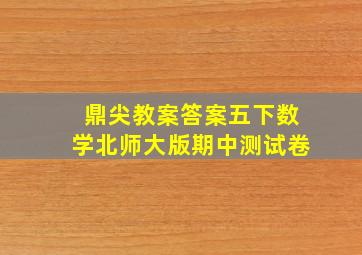 鼎尖教案答案五下数学北师大版期中测试卷